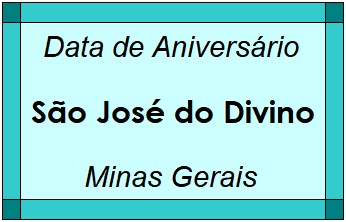 Data de Aniversário

São José do Divino

Minas Gerais